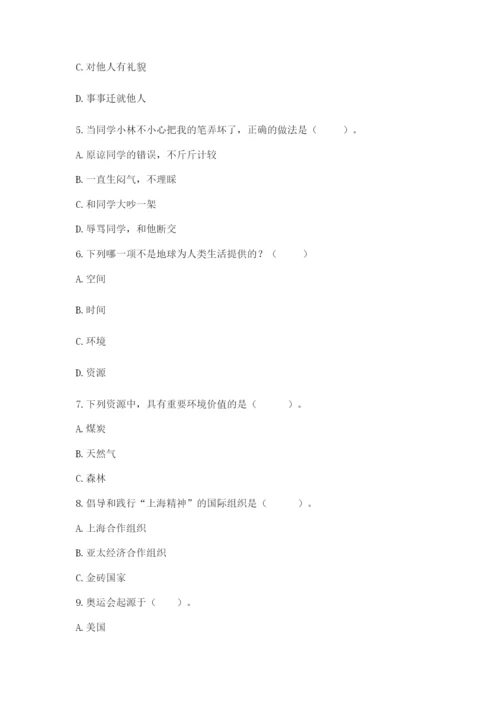 C. 对他人有礼貌

D. 事事迁就他人

5. 当同学小林不小心把我的笔弄坏了，正确的做法是（　　）。

A. 原谅同学的错误，不斤斤计较

B. 一直生闷气，不理睬

C. 和同学大吵一架

D. 辱骂同学，和他断交

6. 下列哪一项不是地球为人类生活提供的？（　　）

A. 空间

B. 时间

C. 环境

D. 资源

7. 下列资源中，具有重要环境价值的是（　　）。

A. 煤炭

B. 天然气

C. 森林

8. 倡导和践行“上海精神”的国际组织是（　　）。

A. 上海合作组织

B. 亚太经济合作组织

C. 金砖国家

9. 奥运会起源于（　　）。

A. 美国